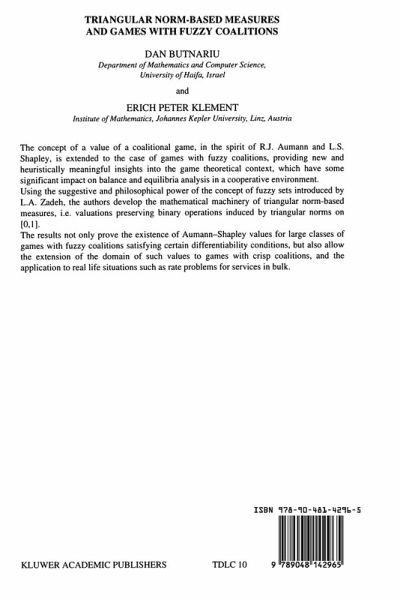 TRIANGULAR NORM-BASED MEASURES AND GAMES WITH FUZZY COALITIONS

DAN BUTNARIU
Department of Mathematics and Computer Science, University of Haifa, Israel

and

ERICH PETER KLEMENT
Institute of Mathematics, Johannes Kepler University, Linz, Austria

The concept of a value of a coalitional game, in the spirit of R.J. Aumann and L.S. Shapley, is extended to the case of games with fuzzy coalitions, providing new and heuristically meaningful insights into the game theoretical context, which have some significant impact on balance and equilibria analysis in a cooperative environment.
Using the suggestive and philosophical power of the concept of fuzzy sets introduced by L.A. Zadeh, the authors develop the mathematical machinery of triangular norm-based measures, i.e. valuations preserving binary operations induced by triangular norms on [0,1].
The results not only prove the existence of Aumann–Shapley values for large classes of games with fuzzy coalitions satisfying certain differentiability conditions, but also allow the extension of the domain of such values to games with crisp coalitions, and the application to real life situations such as rate problems for services in bulk.

ISBN 978-90-481-4296-5

KLUWER ACADEMIC PUBLISHERS

TDLC 10

9 789048 142965